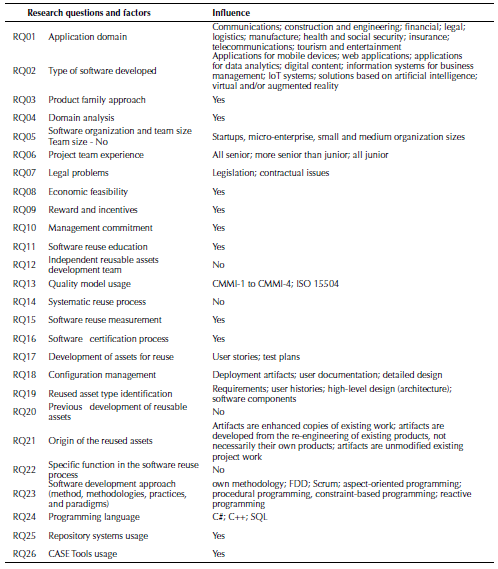 | Research questions and factors | | Influence |
|---|---|---|
| RQ01 | Application domain | Communications; construction and engineering; financial; legal; logistics; manufacture; health and social security; insurance; telecommunications; tourism and entertainment |
| RQ02 | Type of software developed | Applications for mobile devices; web applications; applications for data analytics; digital content; information systems for business management; IoT systems; solutions based on artificial intelligence; virtual and/or augmented reality |
| RQ03 | Product family approach | Yes |
| RQ04 | Domain analysis | Yes |
| RQ05 | Software organization and team size Team size - No | Startups, micro-enterprise, small and medium organization sizes |
| RQ06 | Project team experience | All senior; more senior than junior; all junior |
| RQ07 | Legal problems | Legislation; contractual issues |
| RQ08 | Economic feasibility | Yes |
| RQ09 | Reward and incentives | Yes |
| RQ10 | Management commitment | Yes |
| RQ11 | Software reuse education | Yes |
| RQ12 | Independent reusable assets development team | No |
| RQ13 | Quality model usage | CMMI-1 to CMMI-4; ISO 15504 |
| RQ14 | Systematic reuse process | No |
| RQ15 | Software reuse measurement | Yes |
| RQ16 | Software certification process | Yes |
| RQ17 | Development of assets for reuse | User stories; test plans |
| RQ18 | Configuration management | Deployment artifacts; user documentation; detailed design |
| RQ19 | Reused asset type identification | Requirements; user histories; high-level design (architecture); software components |
| RQ20 | Previous development of reusable assets | No |
| RQ21 | Origin of the reused assets | Artifacts are enhanced copies of existing work; artifacts are developed from the re-engineering of existing products, not necessarily their own products; artifacts are unmodified existing project work |
| RQ22 | Specific function in the software reuse process | No |
| RQ23 | Software development approach (method, methodologies, practices, and paradigms) | own methodology; FDD; Scrum; aspect-oriented programming; procedural programming, constraint-based programming; reactive programming |
| RQ24 | Programming language | C#; C++; SQL |
| RQ25 | Repository systems usage | Yes |
| RQ26 | CASE Tools usage | Yes |